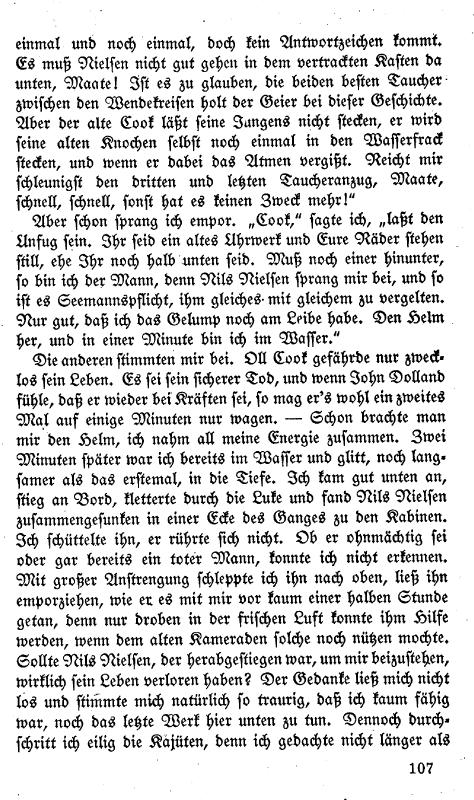 einmal und noch einmal, doch kein Antwortzeichen kommt. Es muß Nielsen nicht gut gehen in dem vertrackten Kasten da unten, Maate! Ist es zu glauben, die beiden besten Taucher zwischen den Wendekreisen holt der Geier bei dieser Geschichte. Aber der alte Cook läßt seine Jungens nicht stecken, er wird seine alten Knochen selbst noch einmal in den Wasserfrack stecken, und wenn er dabei das Atmen vergißt. Reicht mir schleunigst den dritten und letzten Taucheranzug, Maate, schnell, schnell, sonst hat es keinen Zweck mehr!"

Aber schon sprang ich empor. „Cook," sagte ich, „laßt den Unfug sein. Ihr seid ein altes Uhrwerk und Eure Räder stehen still, ehe Ihr noch halb unten seid. Muß noch einer hinunter, so bin ich der Mann, denn Nils Nielsen sprang mir bei, und so ist es Seemannspflicht, ihm gleiches mit gleichem zu vergelten. Nur gut, daß ich das Gelump noch am Leibe habe. Den Helm her, und in einer Minute bin ich im Wasser."

Die anderen stimmten mir bei. Oll Cook gefährde nur zwecklos sein Leben. Es sei sein sicherer Tod, und wenn John Dolland fühle, daß er wieder bei Kräften sei, so mag er's wohl ein zweites Mal auf einige Minuten nur wagen. — Schon brachte man mir den Helm, ich nahm all meine Energie zusammen. Zwei Minuten später war ich bereits im Wasser und glitt, noch langsamer als das erstemal, in die Tiefe. Ich kam gut unten an, stieg an Bord, kletterte durch die Luke und fand Nils Nielsen zusammengesunken in einer Ecke des Ganges zu den Kabinen. Ich schüttelte ihn, er rührte sich nicht. Ob er ohnmächtig sei oder gar bereits ein toter Mann, konnte ich nicht erkennen. Mit großer Anstrengung schleppte ich ihn nach oben, ließ ihn emporziehen, wie er es mit mir vor kaum einer halben Stunde getan, denn nur droben in der frischen Luft konnte ihm Hilfe werden, wenn dem alten Kameraden solche noch nützen mochte. Sollte Nils Nielsen, der herabgestiegen war, um mir beizustehen, wirklich sein Leben verloren haben? Der Gedanke ließ mich nicht los und stimmte mich natürlich so traurig, daß ich kaum fähig war, noch das letzte Werk hier unten zu tun. Dennoch durchschritt ich eilig die Kajüten, denn ich gedachte nicht länger als

107